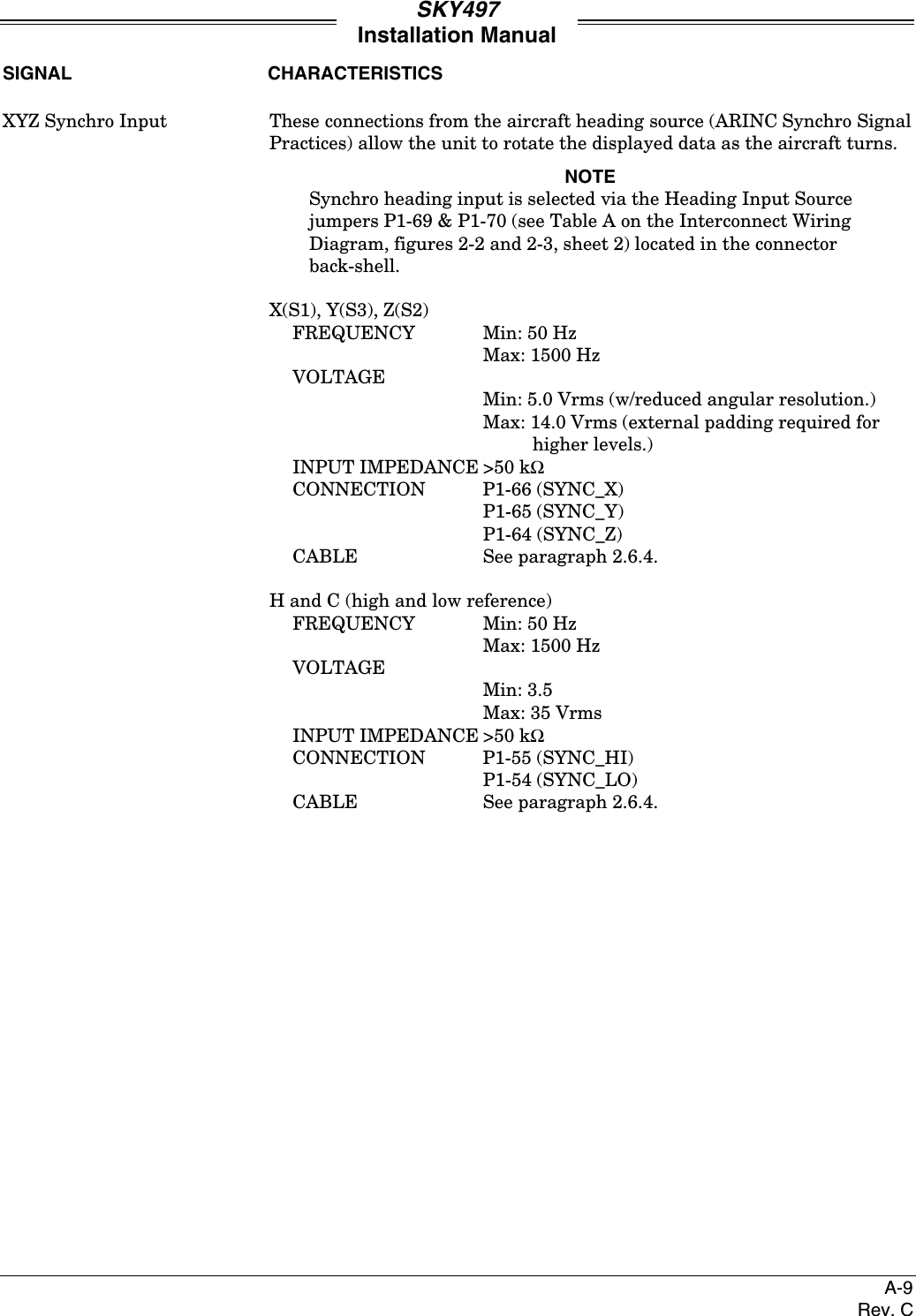 SKY497
Installation Manual

SIGNAL CHARACTERISTICS

XYZ Synchro Input

These connections from the aircraft heading source (ARINC Synchro Signal Practices) allow the unit to rotate the displayed data as the aircraft turns.

NOTE
Synchro heading input is selected via the Heading Input Source jumpers P1-69 & P1-70 (see Table A on the Interconnect Wiring Diagram, figures 2-2 and 2-3, sheet 2) located in the connector back-shell.

X(S1), Y(S3), Z(S2)
FREQUENCY Min: 50 Hz
Max: 1500 Hz
VOLTAGE
Min: 5.0 Vrms (w/reduced angular resolution.)
Max: 14.0 Vrms (external padding required for higher levels.)
INPUT IMPEDANCE >50 kΩ
CONNECTION P1-66 (SYNC_X)
P1-65 (SYNC_Y)
P1-64 (SYNC_Z)
CABLE See paragraph 2.6.4.

H and C (high and low reference)
FREQUENCY Min: 50 Hz
Max: 1500 Hz
VOLTAGE
Min: 3.5
Max: 35 Vrms
INPUT IMPEDANCE >50 kΩ
CONNECTION P1-55 (SYNC_HI)
P1-54 (SYNC_LO)
CABLE See paragraph 2.6.4.

A-9
Rev. C